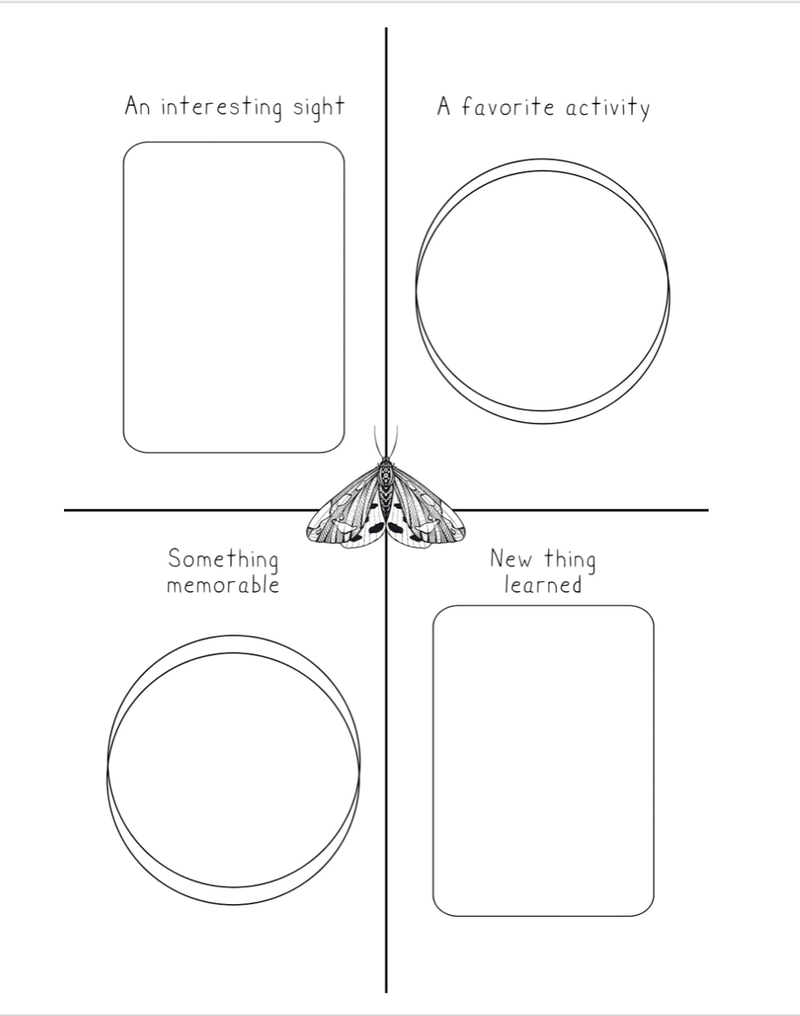 An interesting sight

A favorite activity

Something
memorable

New thing
learned